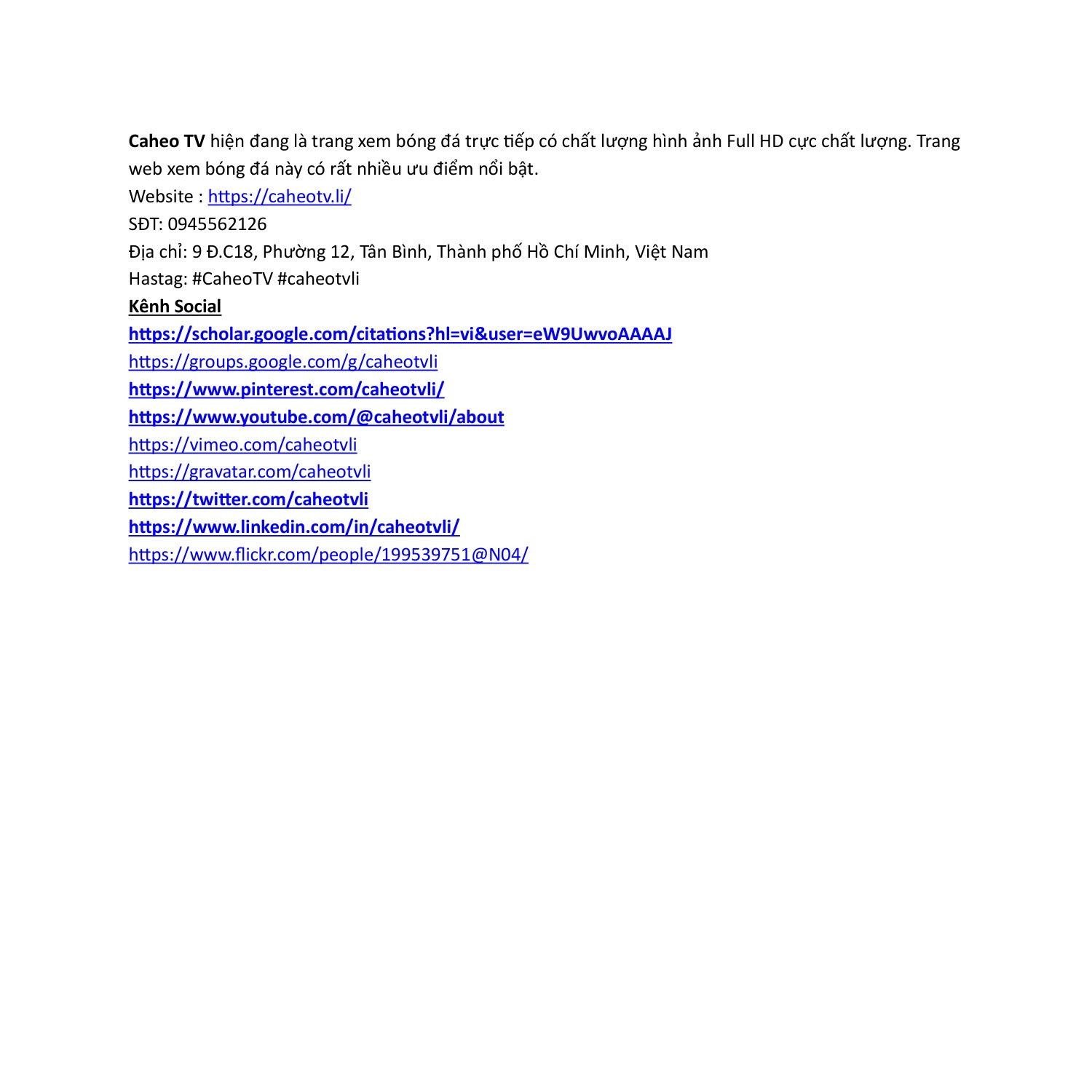 Caheo TV hiện đang là trang xem bóng đá trực tiếp có chất lượng hình ảnh Full HD cực chất lượng. Trang web xem bóng đá này có rất nhiều ưu điểm nổi bật.

Website : https://caheotv.li/

SĐT: 0945562126

Địa chỉ: 9 Đ.C18, Phường 12, Tân Bình, Thành phố Hồ Chí Minh, Việt Nam

Hastag: #CaheoTV #caheotvli

Kênh Social

https://scholar.google.com/citations?hl=vi&user=eW9UwvoAAAAJ

https://groups.google.com/g/caheotvli

https://www.pinterest.com/caheotvli/

https://www.youtube.com/@caheotvli/about

https://vimeo.com/caheotvli

https://gravatar.com/caheotvli

https://twitter.com/caheotvli

https://www.linkedin.com/in/caheotvli/

https://www.flickr.com/people/199539751@N04/